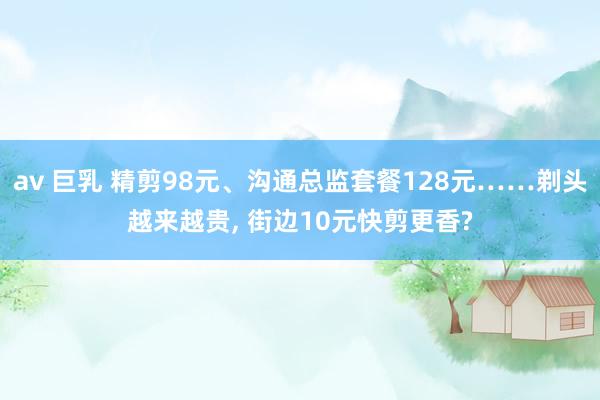 av 巨乳 精剪98元、沟通总监套餐128元……剃头越来越贵, 街边10元快剪更香?